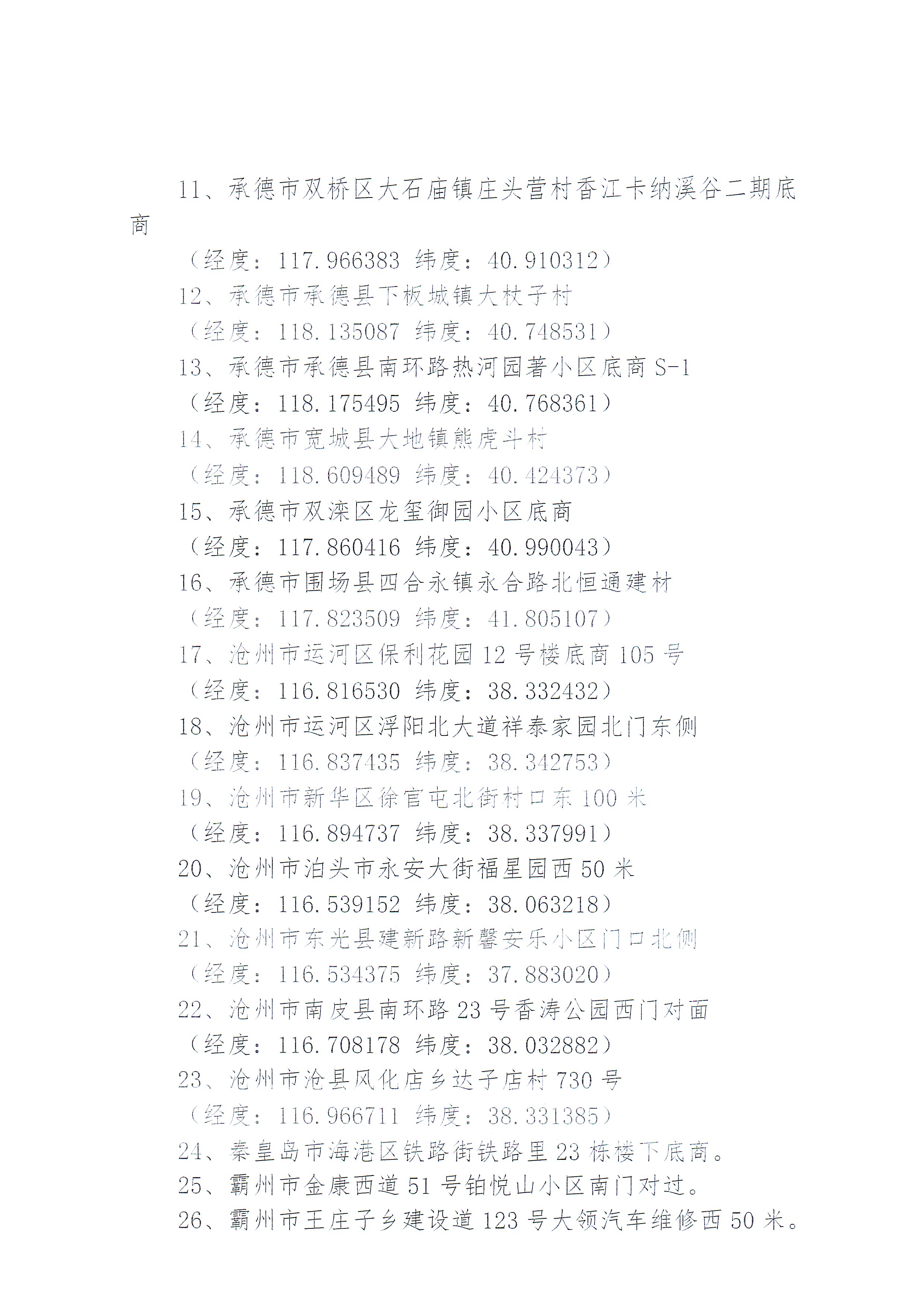 11、承德市双桥区大石庙镇庄头营村香江卡纳溪谷二期底商

（经度：117.966383 纬度：40.910312）

12、承德市承德县下板城镇大杖子村

（经度：118.135087 纬度：40.748531）

13、承德市承德县南环路热河园著小区底商 S-1

（经度：118.175495 纬度：40.768361）

14、承德市宽城县大地镇熊虎斗村

（经度：118.609489 纬度：40.424373）

15、承德市双滦区龙玺御园小区底商

（经度：117.860416 纬度：40.990043）

16、承德市围场县四合永镇永合路北恒通建材

（经度：117.823509 纬度：41.805107）

17、沧州市运河区保利花园 12 号楼底商 105 号

（经度：116.816530 纬度：38.332432）

18、沧州市运河区浮阳北大道祥泰家园北门东侧

（经度：116.837435 纬度：38.342753）

19、沧州市新华区徐官屯北街村口东 100 米

（经度：116.894737 纬度：38.337991）

20、沧州市泊头市永安大街福星园西 50 米

（经度：116.539152 纬度：38.063218）

21、沧州市东光县建新路新馨安乐小区门口北侧

（经度：116.534375 纬度：37.883020）

22、沧州市南皮县南环路 23 号香涛公园西门对面

（经度：116.708178 纬度：38.032882）

23、沧州市沧县风化店乡达子店村 730 号

（经度：116.966711 纬度：38.331385）

24、秦皇岛市海港区铁路街铁路里 23 栋楼下底商。

25、霸州市金康西道 51 号铂悦山小区南门对过。

26、霸州市王庄子乡建设道 123 号大领汽车维修西 50 米。